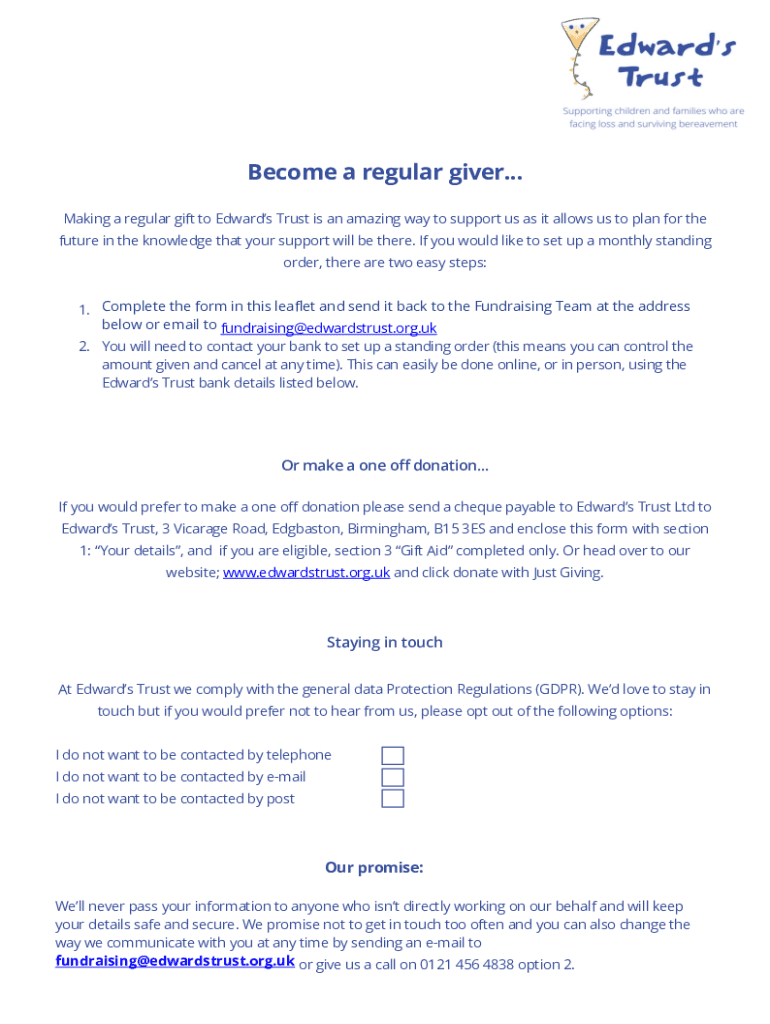 Edward's Trust

Supporting children and families who are facing loss and surviving bereavement

Become a regular giver...

Making a regular gift to Edward's Trust is an amazing way to support us as it allows us to plan for the future in the knowledge that your support will be there. If you would like to set up a monthly standing order, there are two easy steps:

1. Complete the form in this leaflet and send it back to the Fundraising Team at the address below or email to fundraising@edwardstrust.org.uk
2. You will need to contact your bank to set up a standing order (this means you can control the amount given and cancel at any time). This can easily be done online, or in person, using the Edward's Trust bank details listed below.

Or make a one off donation...

If you would prefer to make a one off donation please send a cheque payable to Edward's Trust Ltd to Edward's Trust, 3 Vicarage Road, Edgbaston, Birmingham, B15 3ES and enclose this form with section 1: "Your details", and if you are eligible, section 3 "Gift Aid" completed only. Or head over to our website; www.edwardstrust.org.uk and click donate with Just Giving.

Staying in touch

At Edward's Trust we comply with the general data Protection Regulations (GDPR). We'd love to stay in touch but if you would prefer not to hear from us, please opt out of the following options:

I do not want to be contacted by telephone
I do not want to be contacted by e-mail
I do not want to be contacted by post

Our promise:

We'll never pass your information to anyone who isn't directly working on our behalf and will keep your details safe and secure. We promise not to get in touch too often and you can also change the way we communicate with you at any time by sending an e-mail to fundraising@edwardstrust.org.uk or give us a call on 0121 456 4838 option 2.